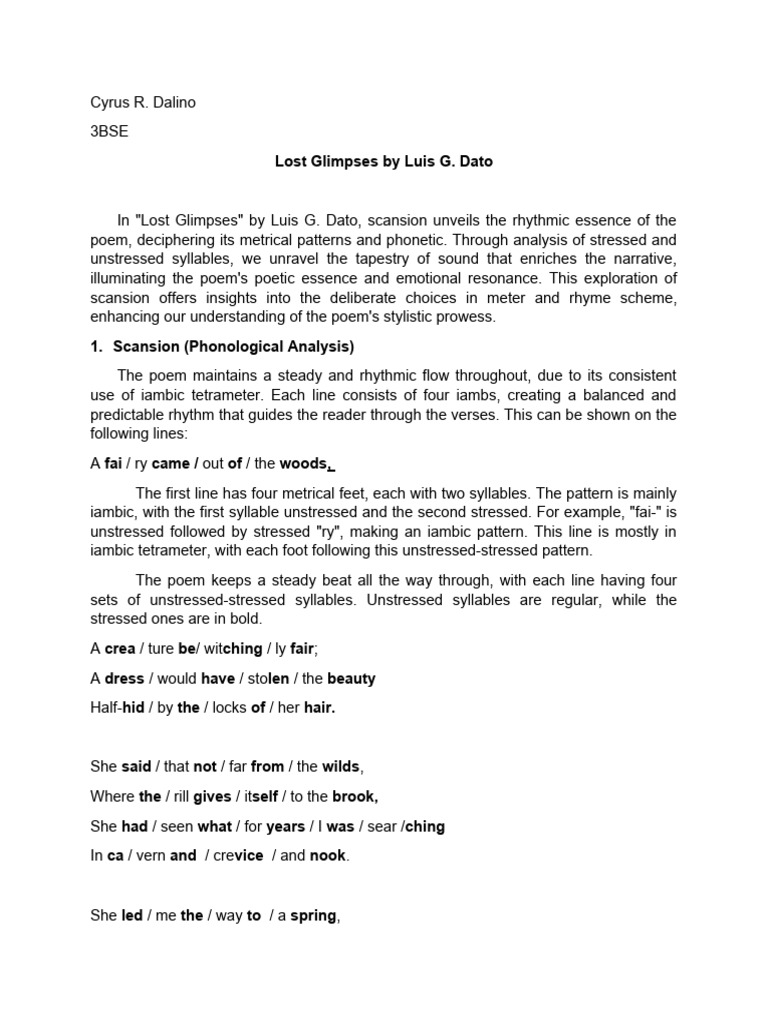 Cyrus R. Dalino

3BSE

Lost Glimpses by Luis G. Dato

In "Lost Glimpses" by Luis G. Dato, scansion unveils the rhythmic essence of the poem, deciphering its metrical patterns and phonetic. Through analysis of stressed and unstressed syllables, we unravel the tapestry of sound that enriches the narrative, illuminating the poem's poetic essence and emotional resonance. This exploration of scansion offers insights into the deliberate choices in meter and rhyme scheme, enhancing our understanding of the poem's stylistic prowess.

1. Scansion (Phonological Analysis)

The poem maintains a steady and rhythmic flow throughout, due to its consistent use of iambic tetrameter. Each line consists of four iambs, creating a balanced and predictable rhythm that guides the reader through the verses. This can be shown on the following lines:

A fai / ry came / out of / the woods,

The first line has four metrical feet, each with two syllables. The pattern is mainly iambic, with the first syllable unstressed and the second stressed. For example, "fai-" is unstressed followed by stressed "ry", making an iambic pattern. This line is mostly in iambic tetrameter, with each foot following this unstressed-stressed pattern.

The poem keeps a steady beat all the way through, with each line having four sets of unstressed-stressed syllables. Unstressed syllables are regular, while the stressed ones are in bold.

A crea / ture be/ witching / ly fair;

A dress / would have / stolen / the beauty

Half-hid / by the / locks of / her hair.

She said / that not / far from / the wilds,

Where the / rill gives / itself / to the brook,

She had / seen what / for years / I was / sear /ching

In ca / vern and / crevice / and nook.

She led / me the / way to / a spring,